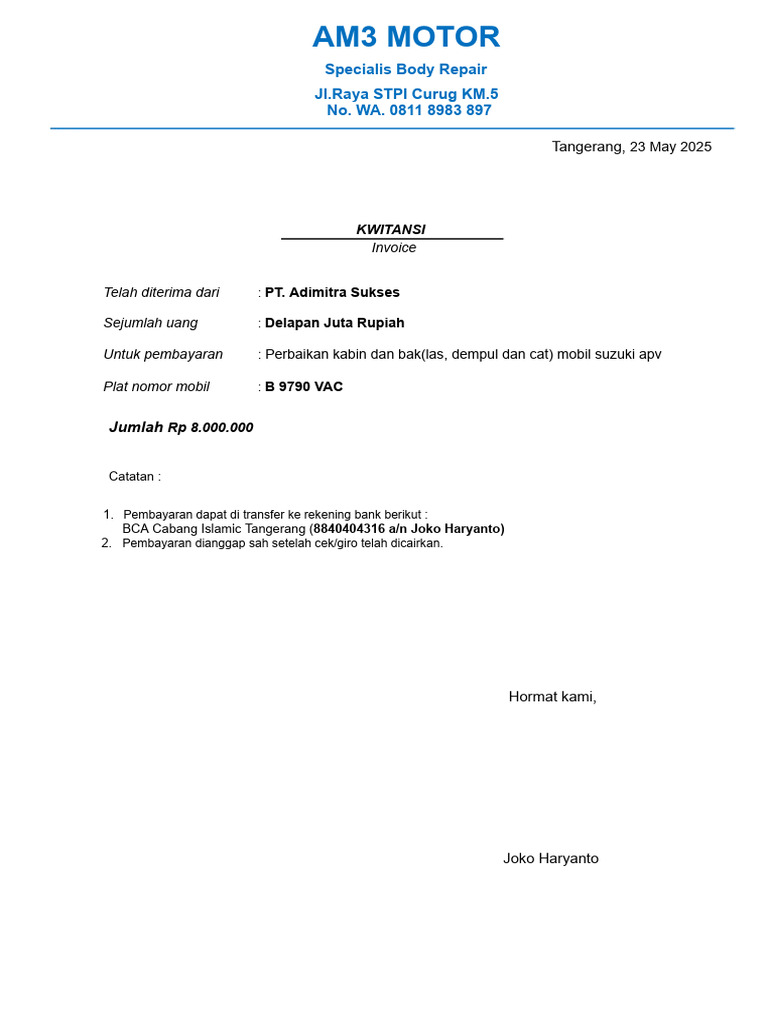 AM3 MOTOR
Specialis Body Repair
Jl.Raya STPI Curug KM.5
No. WA. 0811 8983 897

Tangerang, 23 May 2025

KWITANSI
Invoice

Telah diterima dari : PT. Adimitra Sukses

Sejumlah uang : Delapan Juta Rupiah

Untuk pembayaran : Perbaikan kabin dan bak(las, dempul dan cat) mobil suzuki apv

Plat nomor mobil : B 9790 VAC

Jumlah Rp 8.000.000

Catatan :

1. Pembayaran dapat di transfer ke rekening bank berikut : BCA Cabang Islamic Tangerang (8840404316 a/n Joko Haryanto)
2. Pembayaran dianggap sah setelah cek/giro telah dicairkan.

Hormat kami,

Joko Haryanto